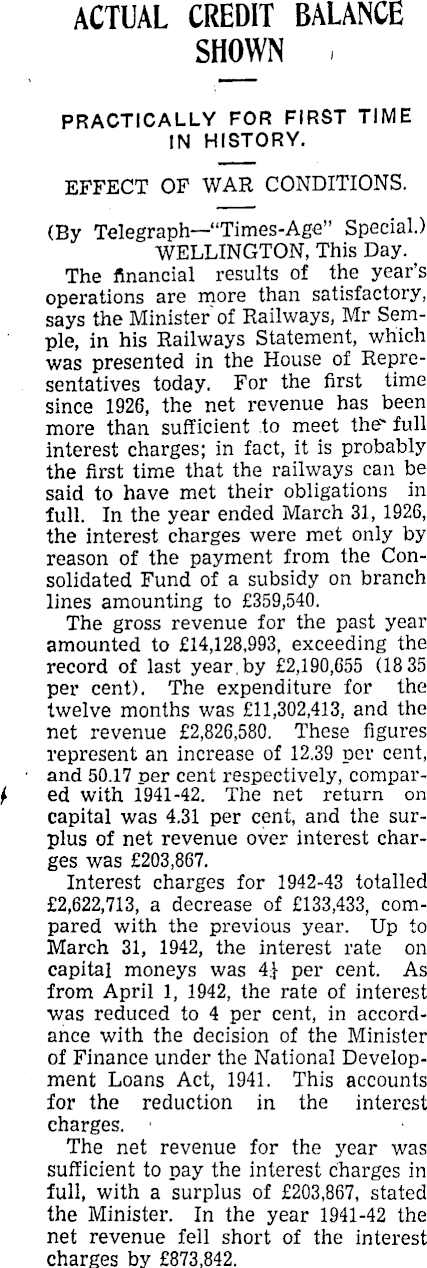 ACTUAL CREDIT BALANCE SHOWN

PRACTICALLY FOR FIRST TIME IN HISTORY.

EFFECT OF WAR CONDITIONS.

(By Telegraph—"Times-Age" Special.) WELLINGTON, This Day.

The financial results of the year's operations are more than satisfactory, says the Minister of Railways, Mr Semple, in his Railways Statement, which was presented in the House of Representatives today. For the first time since 1926, the net revenue has been more than sufficient to meet the full interest charges; in fact, it is probably the first time that the railways can be said to have met their obligations in full. In the year ended March 31, 1926, the interest charges were met only by reason of the payment from the Consolidated Fund of a subsidy on branch lines amounting to £359,540.

The gross revenue for the past year amounted to £14,128,993, exceeding the record of last year by £2,190,655 (18 35 per cent). The expenditure for the twelve months was £11,302,413, and the net revenue £2,826,580. These figures represent an increase of 12.39 per cent, and 50.17 per cent respectively, compared with 1941-42. The net return on capital was 4.31 per cent, and the surplus of net revenue over interest charges was £203,867.

Interest charges for 1942-43 totalled £2,622,713, a decrease of £133,433, compared with the previous year. Up to March 31, 1942, the interest rate on capital moneys was $4\frac{1}{4}$ per cent. As from April 1, 1942, the rate of interest was reduced to 4 per cent, in accordance with the decision of the Minister of Finance under the National Development Loans Act, 1941. This accounts for the reduction in the interest charges.

The net revenue for the year was sufficient to pay the interest charges in full, with a surplus of £203,867, stated the Minister. In the year 1941-42 the net revenue fell short of the interest charges by £873,842.